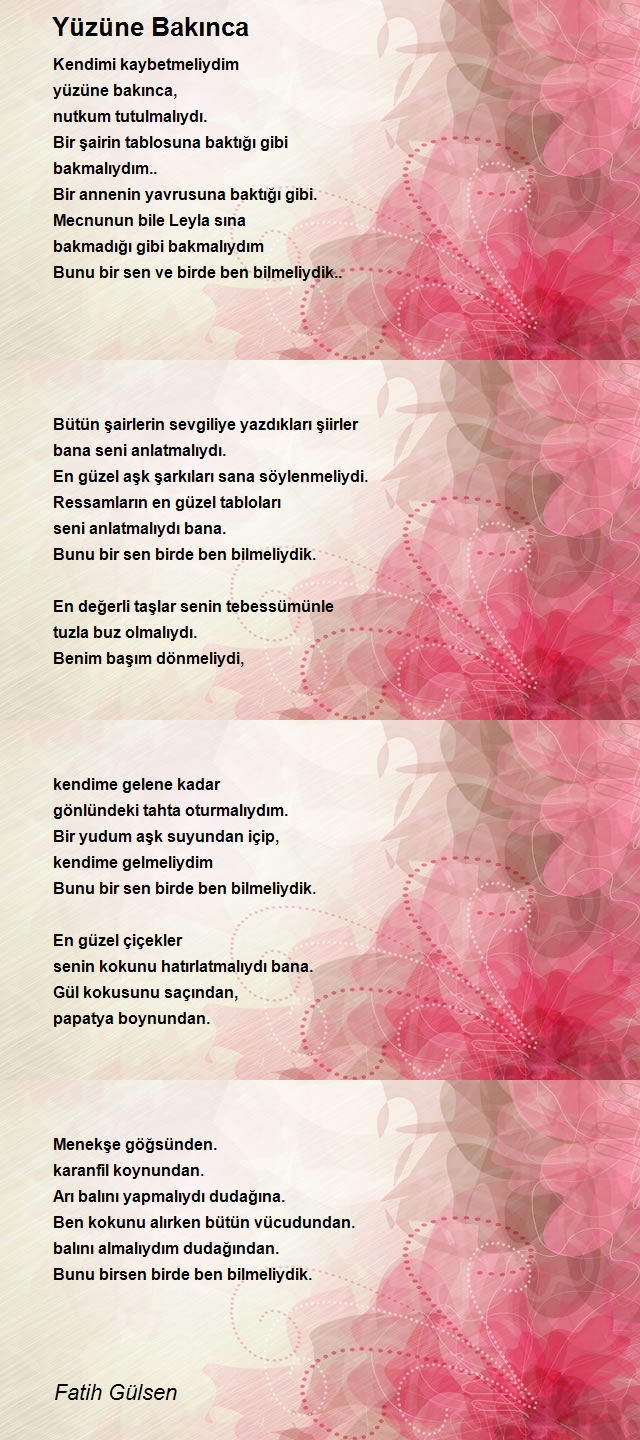 Yüzüne Bakınca

Kendimi kaybetmeliydim
yüzüne bakınca,
nutkum tutulmalıydı.
Bir şairin tablosuna baktığı gibi
bakmalıydım..
Bir annenin yavrusuna baktığı gibi.
Mecnunun bile Leyla sına
bakmadığı gibi bakmalıydım
Bunu bir sen ve birde ben bilmeliydik..

Bütün şairlerin sevgiliye yazdıkları şiirler
bana seni anlatmalıydı.
En güzel aşk şarkıları sana söylenmeliydi.
Ressamların en güzel tabloları
seni anlatmalıydı bana.
Bunu bir sen birde ben bilmeliydik.

En değerli taşlar senin tebessümünle
tuzla buz olmalıydı.
Benim başım dönmeliydi,

kendime gelene kadar
gönlündeki tahta oturmalıydım.
Bir yudum aşk suyundan içip,
kendime gelmeliydim
Bunu bir sen birde ben bilmeliydik.

En güzel çiçekler
senin kokunu hatırlatmalıydı bana.
Gül kokusunu saçından,
papatya boynundan.

Menekşe göğsünden.
karanfil koynundan.
Arı balını yapmalıydı dudağına.
Ben kokunu alırken bütün vücudundan.
balını almalıydım dudağından.
Bunu birsen birde ben bilmeliydik.

Fatih Gülsen